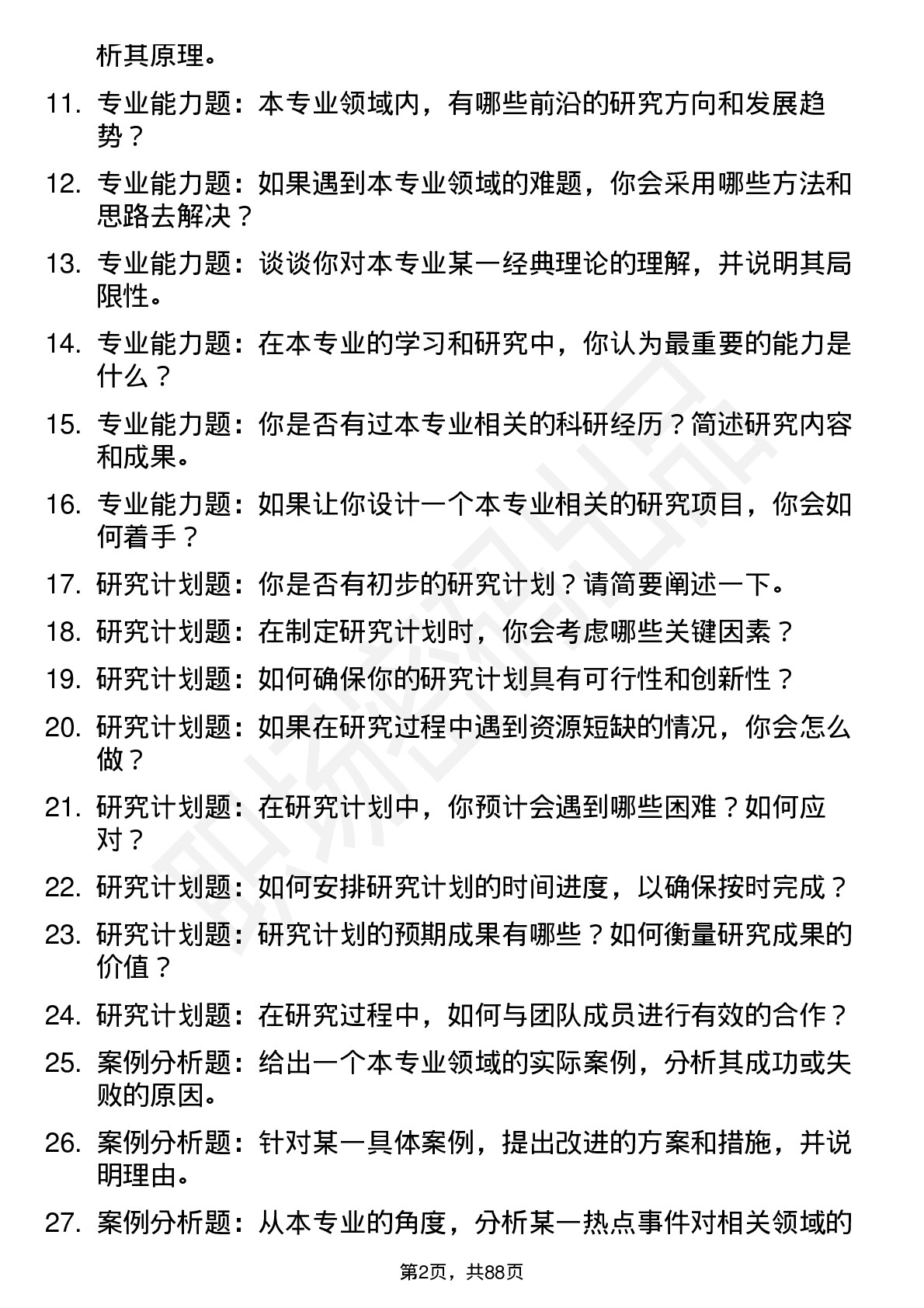 析其原理。

11. 专业能力题：本专业领域内，有哪些前沿的研究方向和发展趋势？

12. 专业能力题：如果遇到本专业领域的难题，你会采用哪些方法和思路去解决？

13. 专业能力题：谈谈你对本专业某一经典理论的理解，并说明其局限性。

14. 专业能力题：在本专业的学习和研究中，你认为最重要的能力是什么？

15. 专业能力题：你是否有过本专业相关的科研经历？简述研究内容和成果。

16. 专业能力题：如果让你设计一个本专业相关的研究项目，你会如何着手？

17. 研究计划题：你是否有初步的研究计划？请简要阐述一下。

18. 研究计划题：在制定研究计划时，你会考虑哪些关键因素？

19. 研究计划题：如何确保你的研究计划具有可行性和创新性？

20. 研究计划题：如果在研究过程中遇到资源短缺的情况，你会怎么做？

21. 研究计划题：在研究计划中，你预计会遇到哪些困难？如何应对？

22. 研究计划题：如何安排研究计划的时间进度，以确保按时完成？

23. 研究计划题：研究计划的预期成果有哪些？如何衡量研究成果的价值？

24. 研究计划题：在研究过程中，如何与团队成员进行有效的合作？

25. 案例分析题：给出一个本专业领域的实际案例，分析其成功或失败的原因。

26. 案例分析题：针对某一具体案例，提出改进的方案和措施，并说明理由。

27. 案例分析题：从本专业的角度，分析某一热点事件对相关领域的

第2页，共88页